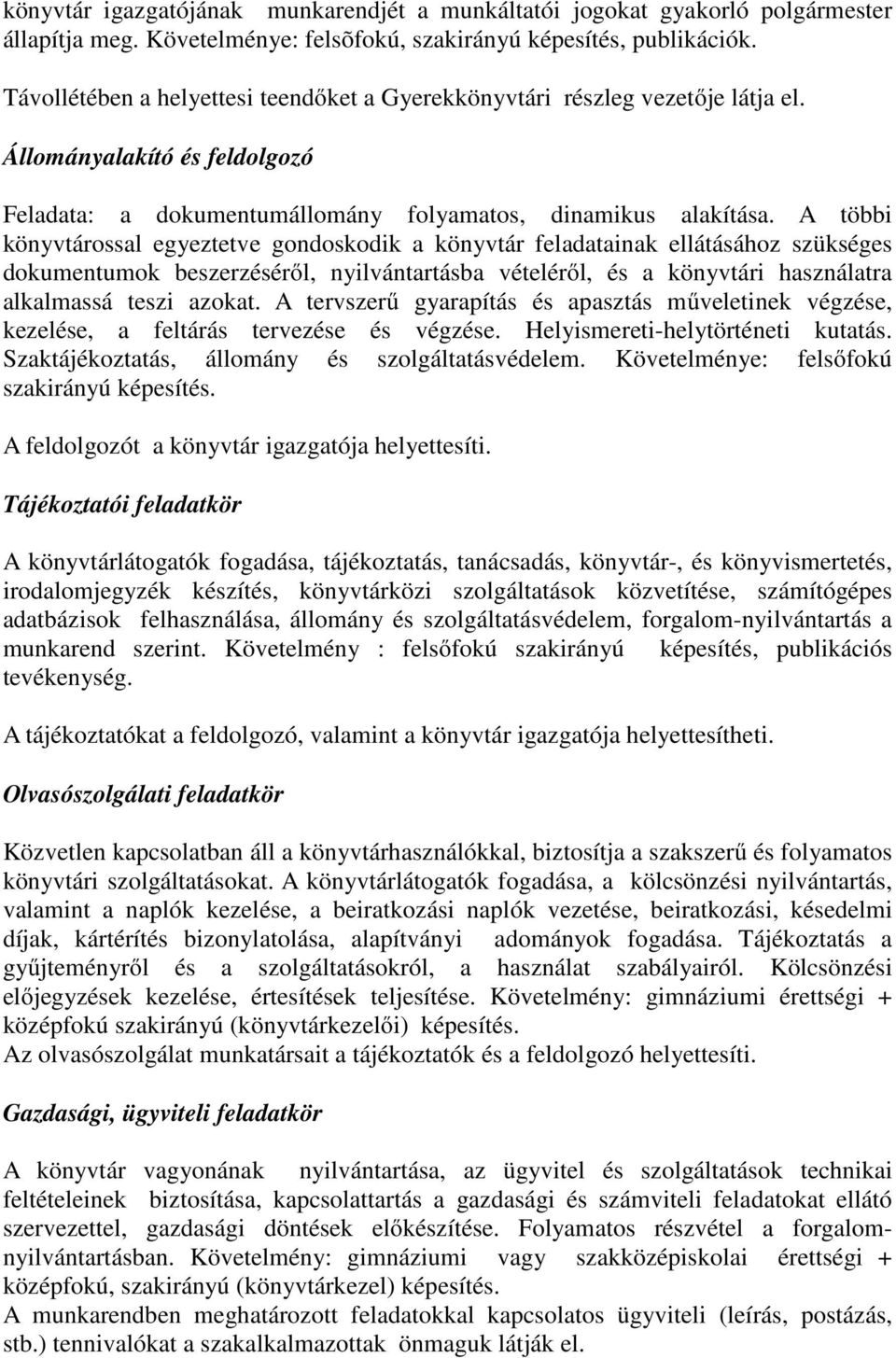 könyvtár igazgatójának munkarendjét a munkáltatói jogokat gyakorló polgármester állapítja meg. Követelménye: felsõfokú, szakirányú képesítés, publikációk.

Távollétében a helyettesi teendőket a Gyerekkönyvtári részleg vezetője látja el.

Állományalakító és feldolgozó

Feladata: a dokumentumállomány folyamatos, dinamikus alakítása. A többi könyvtárossal egyeztetve gondoskodik a könyvtár feladatainak ellátásához szükséges dokumentumok beszerzéséről, nyilvántartásba vételéről, és a könyvtári használatra alkalmassá teszi azokat. A tervszerű gyarapítás és apasztás műveletinek végzése, kezelése, a feltárás tervezése és végzése. Helyismereti-helytörténeti kutatás. Szaktájékoztatás, állomány és szolgáltatásvédelem. Követelménye: felsőfokú szakirányú képesítés.

A feldolgozót a könyvtár igazgatója helyettesíti.

Tájékoztatói feladatkör

A könyvtárlátogatók fogadása, tájékoztatás, tanácsadás, könyvtár-, és könyvismertetés, irodalomjegyzék készítés, könyvtárközi szolgáltatások közvetítése, számítógépes adatbázisok felhasználása, állomány és szolgáltatásvédelem, forgalom-nyilvántartás a munkarend szerint. Követelmény : felsőfokú szakirányú képesítés, publikációs tevékenység.

A tájékoztatókat a feldolgozó, valamint a könyvtár igazgatója helyettesítheti.

Olvasószolgálati feladatkör

Közvetlen kapcsolatban áll a könyvtárhasználókkal, biztosítja a szakszerű és folyamatos könyvtári szolgáltatásokat. A könyvtárlátogatók fogadása, a kölcsönzési nyilvántartás, valamint a naplók kezelése, a beiratkozási naplók vezetése, beiratkozási, késedelmi díjak, kártérítés bizonylatolása, alapítványi adományok fogadása. Tájékoztatás a gyűjteményről és a szolgáltatásokról, a használat szabályairól. Kölcsönzési előjegyzések kezelése, értesítések teljesítése. Követelmény: gimnáziumi érettségi + középfokú szakirányú (könyvtárkezelői) képesítés.
Az olvasószolgálat munkatársait a tájékoztatók és a feldolgozó helyettesíti.

Gazdasági, ügyviteli feladatkör

A könyvtár vagyonának nyilvántartása, az ügyvitel és szolgáltatások technikai feltételeinek biztosítása, kapcsolattartás a gazdasági és számviteli feladatokat ellátó szervezettel, gazdasági döntések előkészítése. Folyamatos részvétel a forgalom-nyilvántartásban. Követelmény: gimnáziumi vagy szakközépiskolai érettségi + középfokú, szakirányú (könyvtárkezel) képesítés.
A munkarendben meghatározott feladatokkal kapcsolatos ügyviteli (leírás, postázás, stb.) tennivalókat a szakalkalmazottak önmaguk látják el.